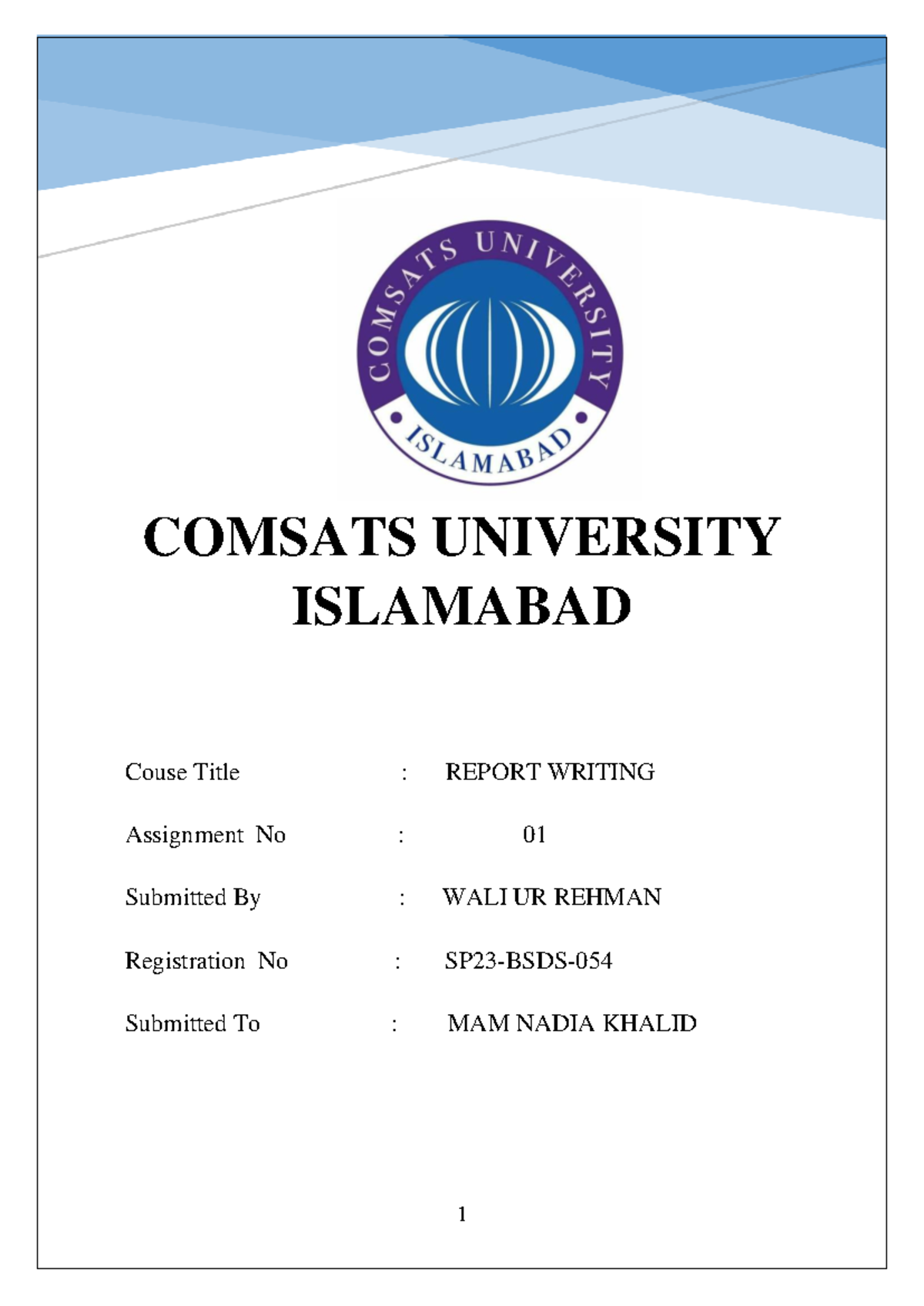 COMSATS UNIVERSITY
ISLAMABAD

COMSATS UNIVERSITY
ISLAMABAD

Couse Title : REPORT WRITING

Assignment No : 01

Submitted By : WALI UR REHMAN

Registration No : SP23-BSDS-054

Submitted To : MAM NADIA KHALID

1